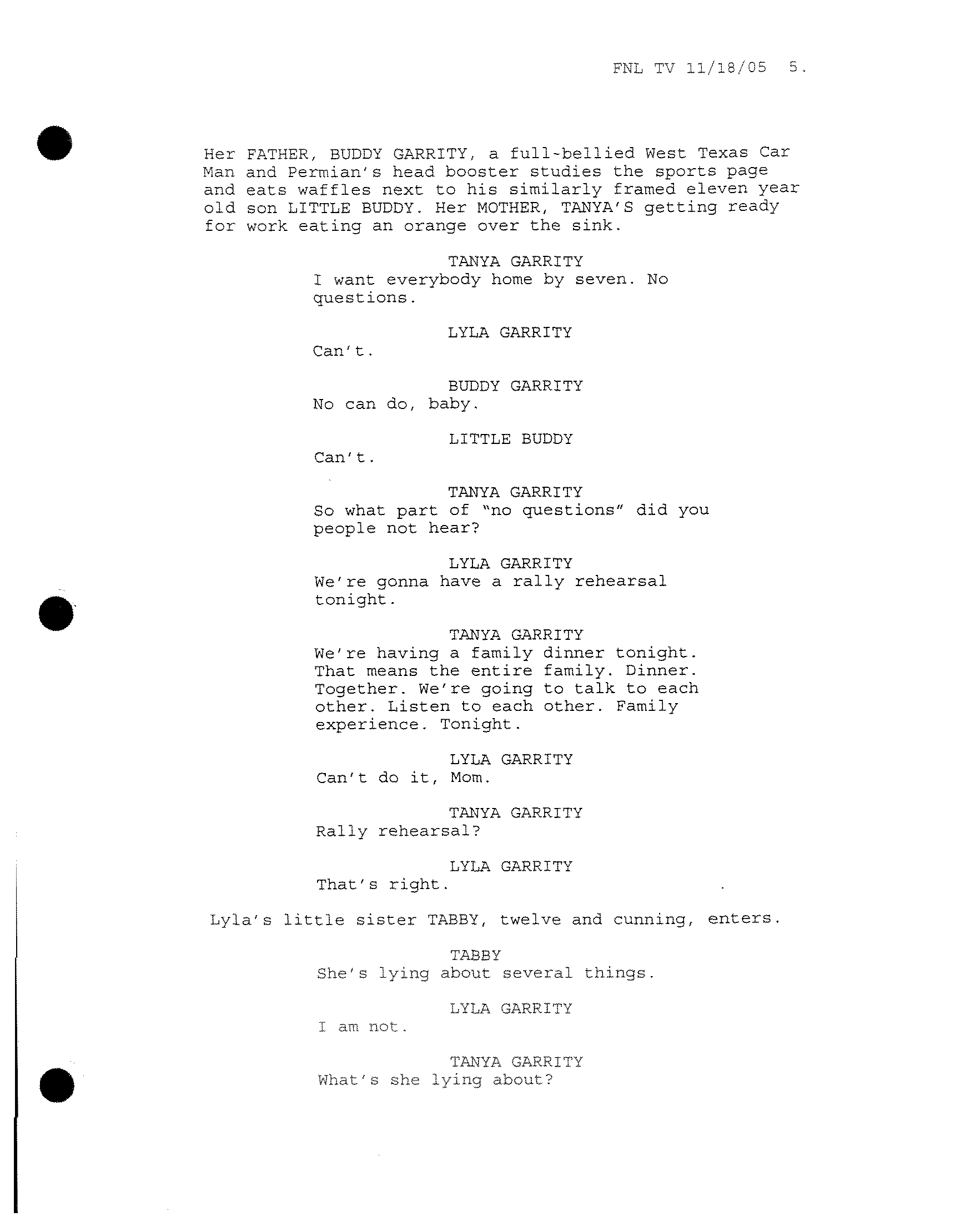 FNL TV 11/18/05 5.

Her FATHER, BUDDY GARRITY, a full-bellied West Texas Car Man and Permian's head booster studies the sports page and eats waffles next to his similarly framed eleven year old son LITTLE BUDDY. Her MOTHER, TANYA'S getting ready for work eating an orange over the sink.

TANYA GARRITY
I want everybody home by seven. No questions.

LYLA GARRITY
Can't.

BUDDY GARRITY
No can do, baby.

LITTLE BUDDY
Can't.

TANYA GARRITY
So what part of "no questions" did you people not hear?

LYLA GARRITY
We're gonna have a rally rehearsal tonight.

TANYA GARRITY
We're having a family dinner tonight. That means the entire family. Dinner. Together. We're going to talk to each other. Listen to each other. Family experience. Tonight.

LYLA GARRITY
Can't do it, Mom.

TANYA GARRITY
Rally rehearsal?

LYLA GARRITY
That's right.

Lyla's little sister TABBY, twelve and cunning, enters.

TABBY
She's lying about several things.

LYLA GARRITY
I am not.

TANYA GARRITY
What's she lying about?